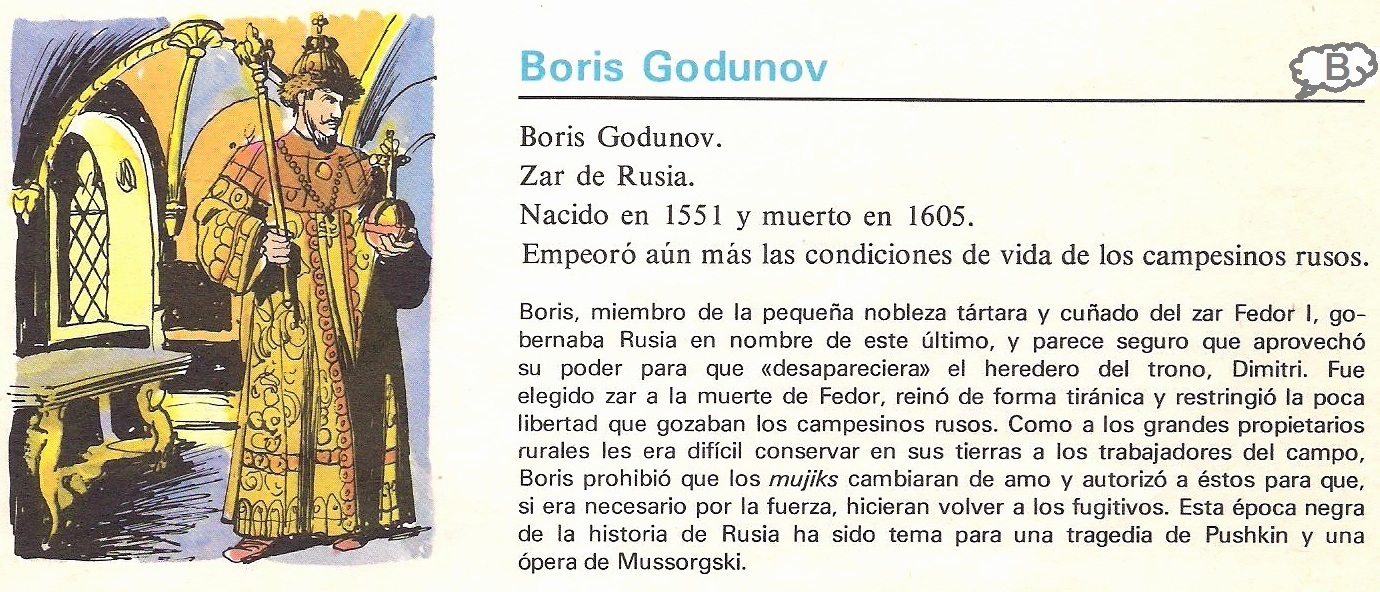 Boris Godunov

B

Boris Godunov.
Zar de Rusia.
Nacido en 1551 y muerto en 1605.
Empeoró aún más las condiciones de vida de los campesinos rusos.

Boris, miembro de la pequeña nobleza tártara y cuñado del zar Fedor I, gobernaba Rusia en nombre de este último, y parece seguro que aprovechó su poder para que «desapareciera» el heredero del trono, Dimitri. Fue elegido zar a la muerte de Fedor, reinó de forma tiránica y restringió la poca libertad que gozaban los campesinos rusos. Como a los grandes propietarios rurales les era difícil conservar en sus tierras a los trabajadores del campo, Boris prohibió que los mujiks cambiaran de amo y autorizó a éstos para que, si era necesario por la fuerza, hicieran volver a los fugitivos. Esta época negra de la historia de Rusia ha sido tema para una tragedia de Pushkin y una ópera de Mussorgski.